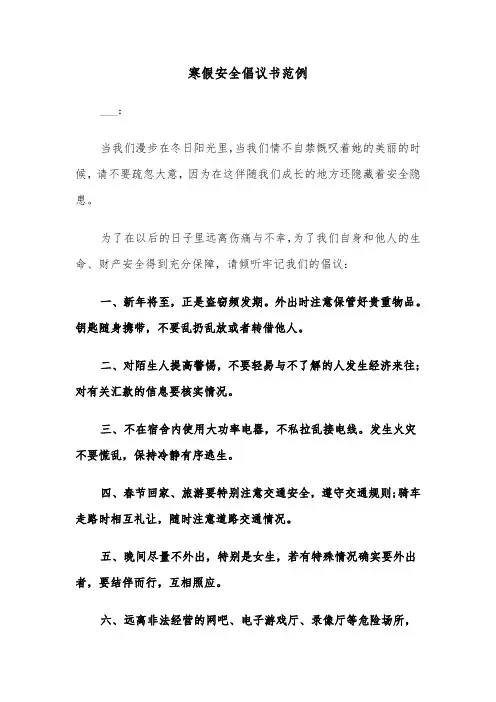 寒假安全倡议书范例

___：

当我们漫步在冬日阳光里，当我们情不自禁慨叹着她的美丽的时候，请不要疏忽大意，因为在这伴随我们成长的地方还隐藏着安全隐患。

为了在以后的日子里远离伤痛与不幸，为了我们自身和他人的生命、财产安全得到充分保障，请倾听牢记我们的倡议：

一、新年将至，正是盗窃频发期。外出时注意保管好贵重物品。钥匙随身携带，不要乱扔乱放或者转借他人。

二、对陌生人提高警惕，不要轻易与不了解的人发生经济来往；对有关汇款的信息要核实情况。

三、不在宿舍内使用大功率电器，不私拉乱接电线。发生火灾不要慌乱，保持冷静有序逃生。

四、春节回家、旅游要特别注意交通安全，遵守交通规则；骑车走路时相互礼让，随时注意道路交通情况。

五、晚间尽量不外出，特别是女生，若有特殊情况确实要外出者，要结伴而行，互相照应。

六、远离非法经营的网吧、电子游戏厅、录像厅等危险场所，